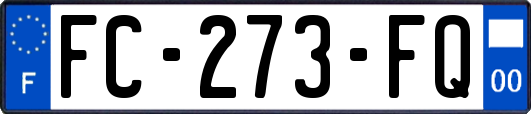 F

FC-273-FQ

00